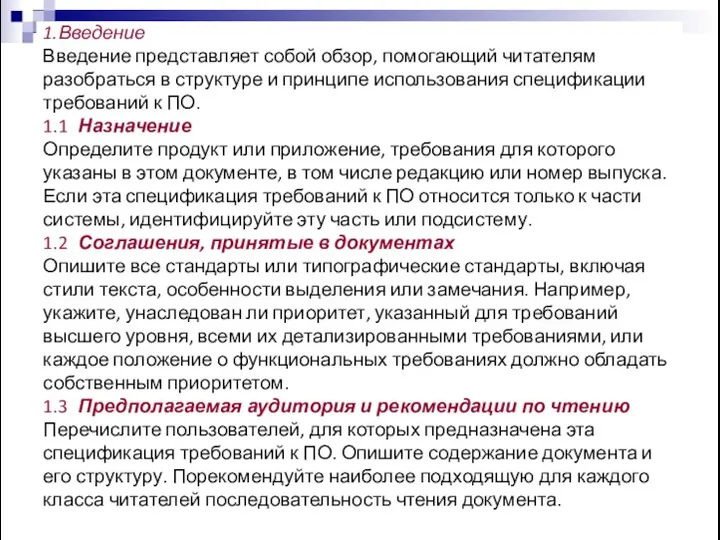 1. Введение
Введение представляет собой обзор, помогающий читателям разобраться в структуре и принципе использования спецификации требований к ПО.
1.1 Назначение
Определите продукт или приложение, требования для которого указаны в этом документе, в том числе редакцию или номер выпуска. Если эта спецификация требований к ПО относится только к части системы, идентифицируйте эту часть или подсистему.
1.2 Соглашения, принятые в документах
Опишите все стандарты или типографические стандарты, включая стили текста, особенности выделения или замечания. Например, укажите, унаследован ли приоритет, указанный для требований высшего уровня, всеми их детализированными требованиями, или каждое положение о функциональных требованиях должно обладать собственным приоритетом.
1.3 Предполагаемая аудитория и рекомендации по чтению
Перечислите пользователей, для которых предназначена эта спецификация требований к ПО. Опишите содержание документа и его структуру. Порекомендуйте наиболее подходящую для каждого класса читателей последовательность чтения документа.